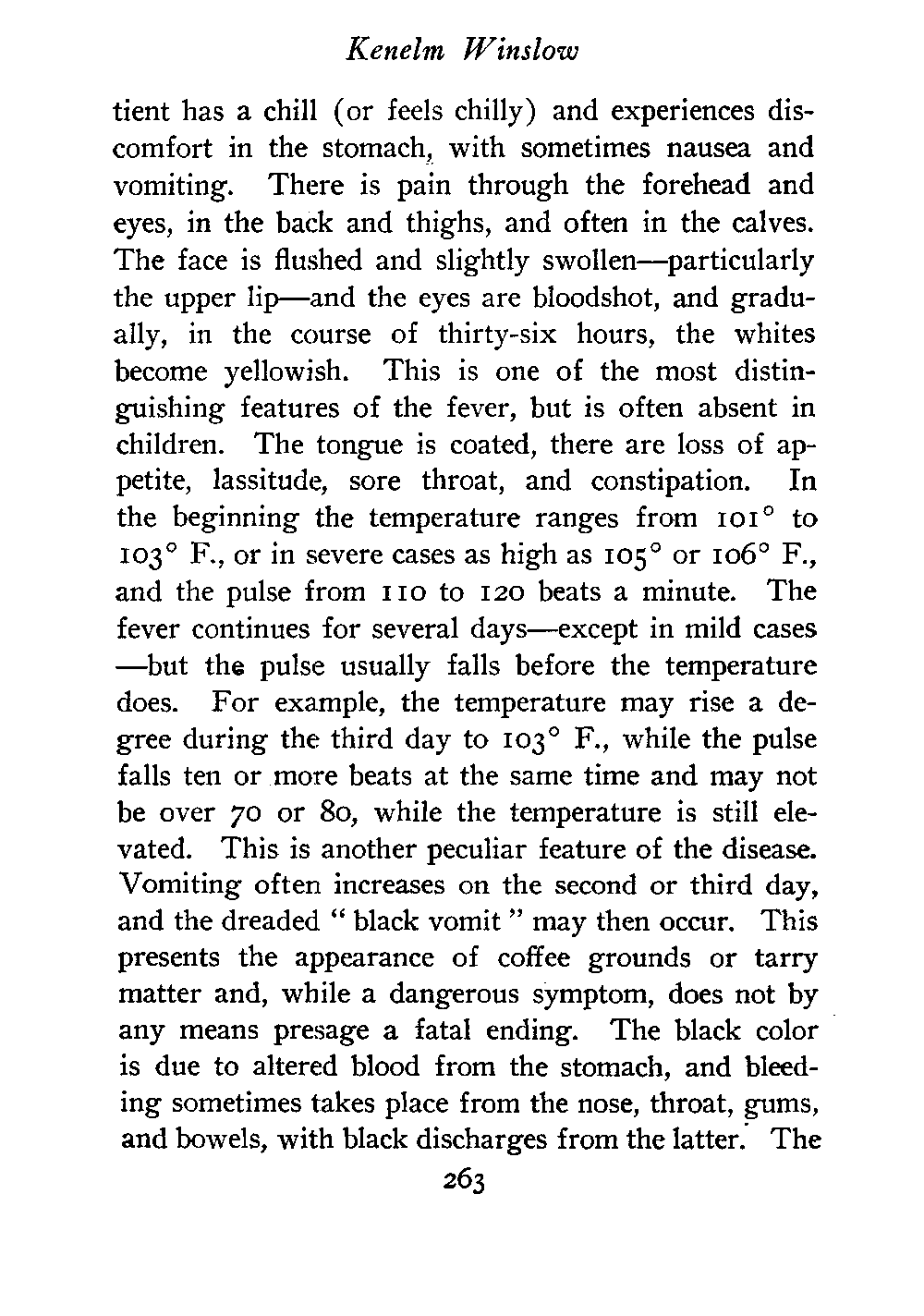 Kenelm Winslow

tient has a chill (or feels chilly) and experiences discomfort in the stomach, with sometimes nausea and vomiting. There is pain through the forehead and eyes, in the back and thighs, and often in the calves. The face is flushed and slightly swollen—particularly the upper lip—and the eyes are bloodshot, and gradually, in the course of thirty-six hours, the whites become yellowish. This is one of the most distinguishing features of the fever, but is often absent in children. The tongue is coated, there are loss of appetite, lassitude, sore throat, and constipation. In the beginning the temperature ranges from 101° to 103° F., or in severe cases as high as 105° or 106° F., and the pulse from 110 to 120 beats a minute. The fever continues for several days—except in mild cases—but the pulse usually falls before the temperature does. For example, the temperature may rise a degree during the third day to 103° F., while the pulse falls ten or more beats at the same time and may not be over 70 or 80, while the temperature is still elevated. This is another peculiar feature of the disease. Vomiting often increases on the second or third day, and the dreaded " black vomit " may then occur. This presents the appearance of coffee grounds or tarry matter and, while a dangerous symptom, does not by any means presage a fatal ending. The black color is due to altered blood from the stomach, and bleeding sometimes takes place from the nose, throat, gums, and bowels, with black discharges from the latter. The

263